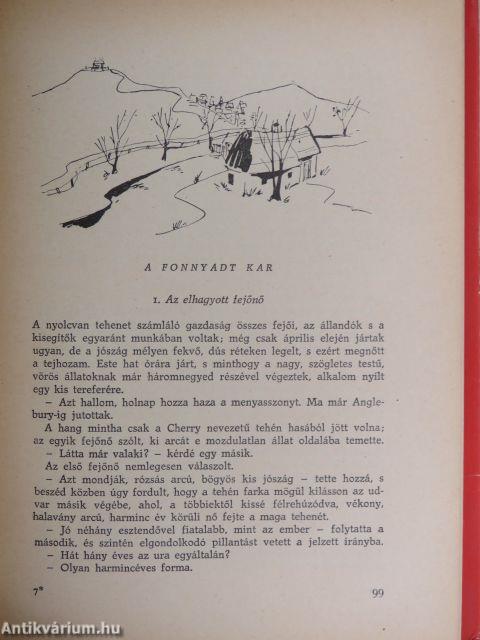 A FONNYADT KAR

1. Az elhagyott fejőnő

A nyolcvan tehenet számláló gazdaság összes fejői, az állandók s a kisegítők egyaránt munkában voltak; még csak április elején jártak ugyan, de a jószág mélyen fekvő, dús réteken legelt, s ezért megnőtt a tejhozam. Este hat órára járt, s minthogy a nagy, szögletes testű, vörös állatoknak már háromnegyed részével végeztek, alkalom nyílt egy kis tereferére.

– Azt hallom, holnap hozza haza a menyasszonyt. Ma már Anglebury-ig jutottak.

A hang mintha csak a Cherry nevezetű tehén hasából jött volna; az egyik fejőnő szólt, ki arcát e mozdulatlan állat oldalába temette.

– Látta már valaki? – kérdé egy másik.

Az első fejőnő nemlegesen válaszolt.

– Azt mondják, rózsás arcú, bögyös kis jószág – tette hozzá, s beszéd közben úgy fordult, hogy a tehén farka mögül kilásson az udvar másik végébe, ahol, a többiektől kissé félrehúzódva, vékony, halavány arcú, harminc év körüli nő fejte a maga tehenét.

– Jó néhány esztendővel fiatalabb, mint az ember – folytatta a második, és szintén elgondolkodó pillantást vetett a jelzett irányba.

– Hát hány éves az ura egyáltalán?

– Olyan harmincéves forma.

7*

99

Antikvárium.hu